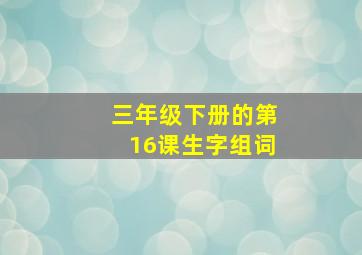 三年级下册的第16课生字组词